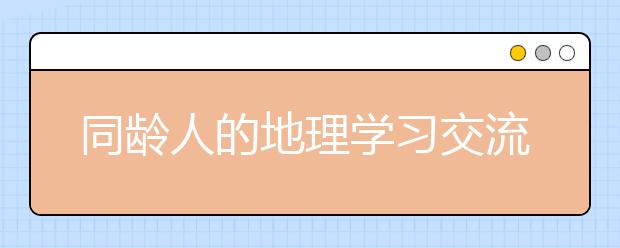 同龄人的地理学习交流